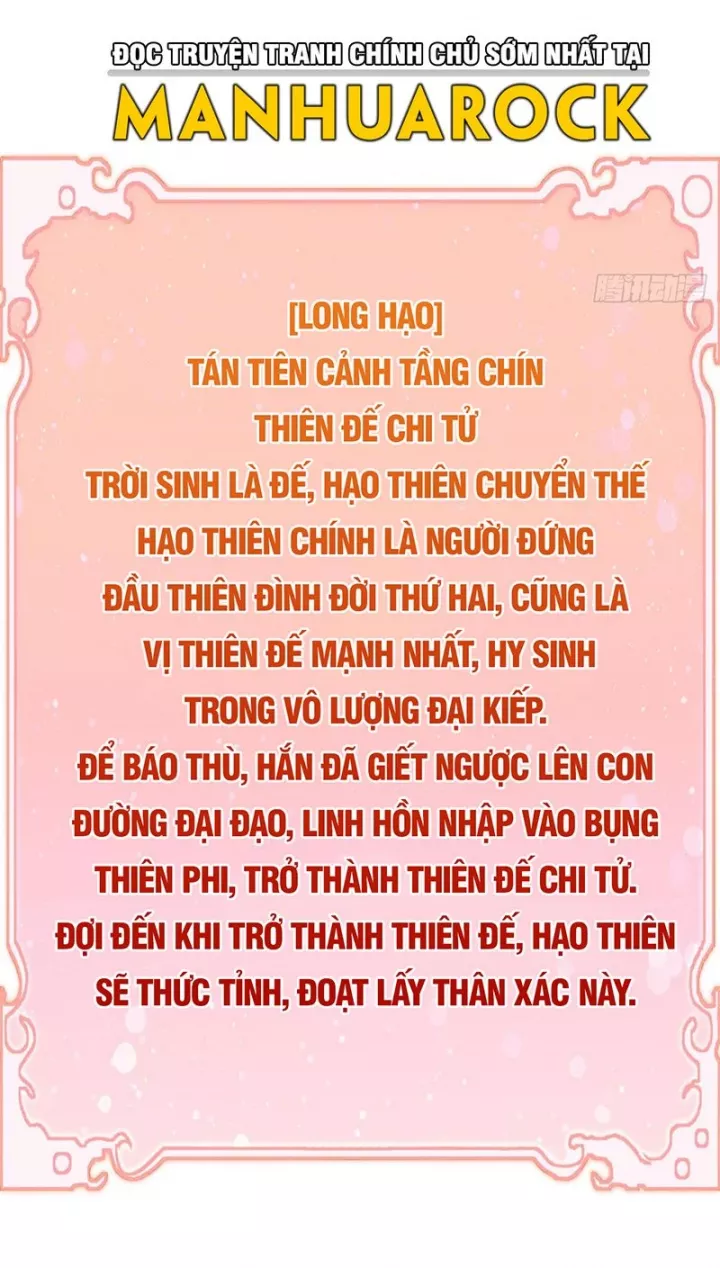 ĐỌC TRUYỆN TRANH CHÍNH CHỦ SỚM NHẤT TẠI
MANHUAROCK

腾讯动漫

[LONG HẠO]
TÁN TIÊN CẢNH TẦNG CHÍN
THIÊN ĐẾ CHI TỬ
TRỜI SINH LÀ ĐẾ, HẠO THIÊN CHUYỂN THẾ
HẠO THIÊN CHÍNH LÀ NGƯỜI ĐỨNG ĐẦU THIÊN ĐÌNH ĐỜI THỨ HAI, CŨNG LÀ VỊ THIÊN ĐẾ MẠNH NHẤT, HY SINH TRONG VÔ LƯỢNG ĐẠI KIẾP.
ĐỂ BÁO THÙ, HẮN ĐÃ GIẾT NGƯỢC LÊN CON ĐƯỜNG ĐẠI ĐẠO, LINH HỒN NHẬP VÀO BỤNG THIÊN PHI, TRỞ THÀNH THIÊN ĐẾ CHI TỬ.
ĐỢI ĐẾN KHI TRỞ THÀNH THIÊN ĐẾ, HẠO THIÊN SẼ THỨC TỈNH, ĐOẠT LẤY THÂN XÁC NÀY.